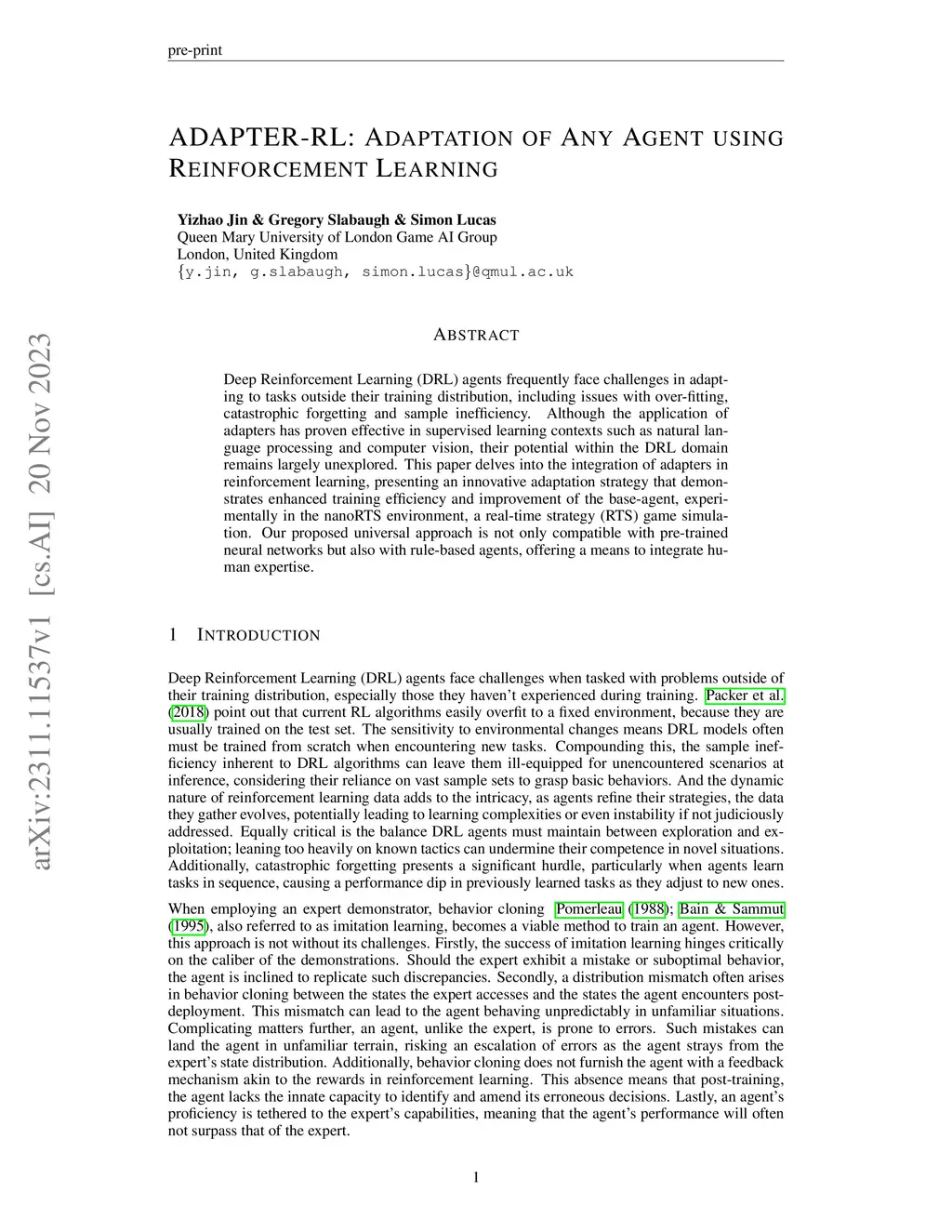 pre-print

ADAPTER-RL: ADAPTATION OF ANY AGENT USING REINFORCEMENT LEARNING

Yizhao Jin & Gregory Slabaugh & Simon Lucas
Queen Mary University of London Game AI Group
London, United Kingdom
{y.jin, g.slabaugh, simon.lucas}@qmul.ac.uk

arXiv:2311.11537v1 [cs.AI] 20 Nov 2023

ABSTRACT

Deep Reinforcement Learning (DRL) agents frequently face challenges in adapting to tasks outside their training distribution, including issues with over-fitting, catastrophic forgetting and sample inefficiency. Although the application of adapters has proven effective in supervised learning contexts such as natural language processing and computer vision, their potential within the DRL domain remains largely unexplored. This paper delves into the integration of adapters in reinforcement learning, presenting an innovative adaptation strategy that demonstrates enhanced training efficiency and improvement of the base-agent, experimentally in the nanoRTS environment, a real-time strategy (RTS) game simulation. Our proposed universal approach is not only compatible with pre-trained neural networks but also with rule-based agents, offering a means to integrate human expertise.

1 INTRODUCTION

Deep Reinforcement Learning (DRL) agents face challenges when tasked with problems outside of their training distribution, especially those they haven't experienced during training. Packer et al. (2018) point out that current RL algorithms easily overfit to a fixed environment, because they are usually trained on the test set. The sensitivity to environmental changes means DRL models often must be trained from scratch when encountering new tasks. Compounding this, the sample inefficiency inherent to DRL algorithms can leave them ill-equipped for unencountered scenarios at inference, considering their reliance on vast sample sets to grasp basic behaviors. And the dynamic nature of reinforcement learning data adds to the intricacy, as agents refine their strategies, the data they gather evolves, potentially leading to learning complexities or even instability if not judiciously addressed. Equally critical is the balance DRL agents must maintain between exploration and exploitation; leaning too heavily on known tactics can undermine their competence in novel situations. Additionally, catastrophic forgetting presents a significant hurdle, particularly when agents learn tasks in sequence, causing a performance dip in previously learned tasks as they adjust to new ones.

When employing an expert demonstrator, behavior cloning Pomerleau (1988); Bain & Sammut (1995), also referred to as imitation learning, becomes a viable method to train an agent. However, this approach is not without its challenges. Firstly, the success of imitation learning hinges critically on the caliber of the demonstrations. Should the expert exhibit a mistake or suboptimal behavior, the agent is inclined to replicate such discrepancies. Secondly, a distribution mismatch often arises in behavior cloning between the states the expert accesses and the states the agent encounters post-deployment. This mismatch can lead to the agent behaving unpredictably in unfamiliar situations. Complicating matters further, an agent, unlike the expert, is prone to errors. Such mistakes can land the agent in unfamiliar terrain, risking an escalation of errors as the agent strays from the expert's state distribution. Additionally, behavior cloning does not furnish the agent with a feedback mechanism akin to the rewards in reinforcement learning. This absence means that post-training, the agent lacks the innate capacity to identify and amend its erroneous decisions. Lastly, an agent's proficiency is tethered to the expert's capabilities, meaning that the agent's performance will often not surpass that of the expert.

1